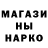 МАГАЗИ
НЫ
НАРКО